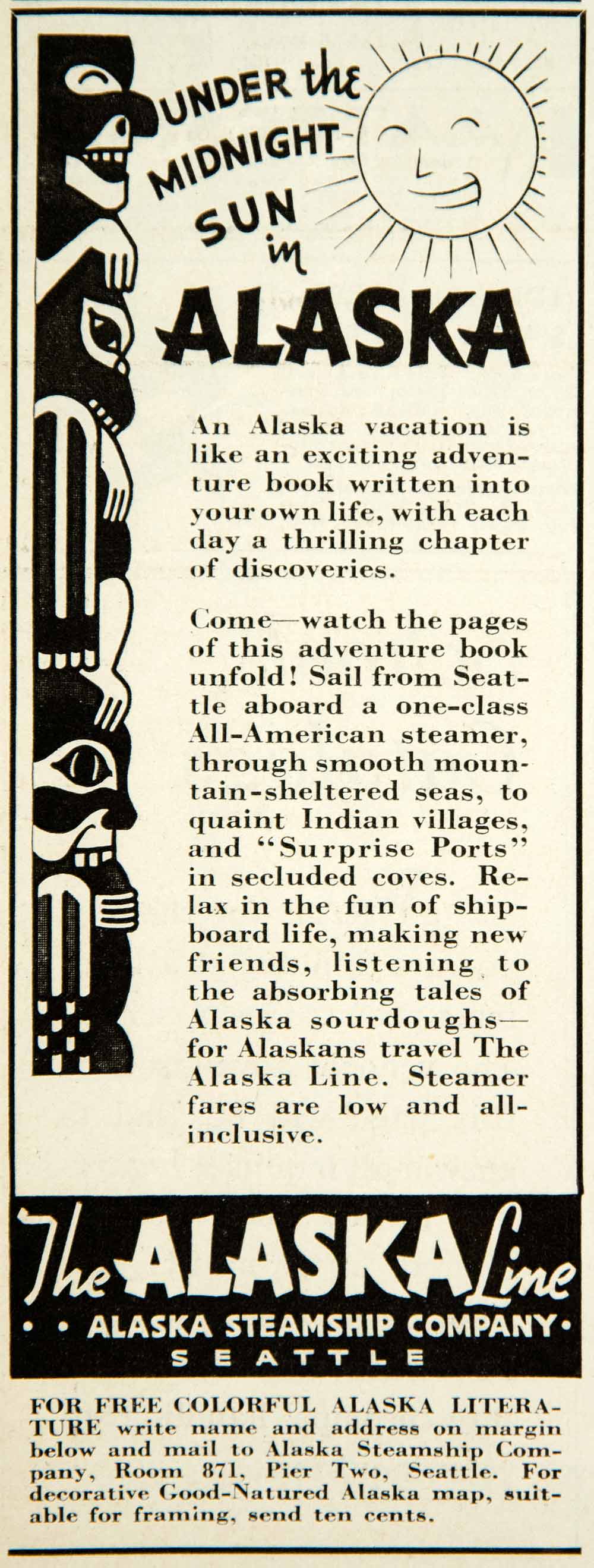 UNDER the MIDNIGHT SUN in

ALASKA

An Alaska vacation is like an exciting adventure book written into your own life, with each day a thrilling chapter of discoveries.

Come—watch the pages of this adventure book unfold! Sail from Seattle aboard a one-class All-American steamer, through smooth mountain-sheltered seas, to quaint Indian villages, and "Surprise Ports" in secluded coves. Relax in the fun of shipboard life, making new friends, listening to the absorbing tales of Alaska sourdoughs—for Alaskans travel The Alaska Line. Steamer fares are low and all-inclusive.

The ALASKA Line

• • ALASKA STEAMSHIP COMPANY •

SEATTLE

FOR FREE COLORFUL ALASKA LITERATURE write name and address on margin below and mail to Alaska Steamship Company, Room 871, Pier Two, Seattle. For decorative Good-Natured Alaska map, suitable for framing, send ten cents.